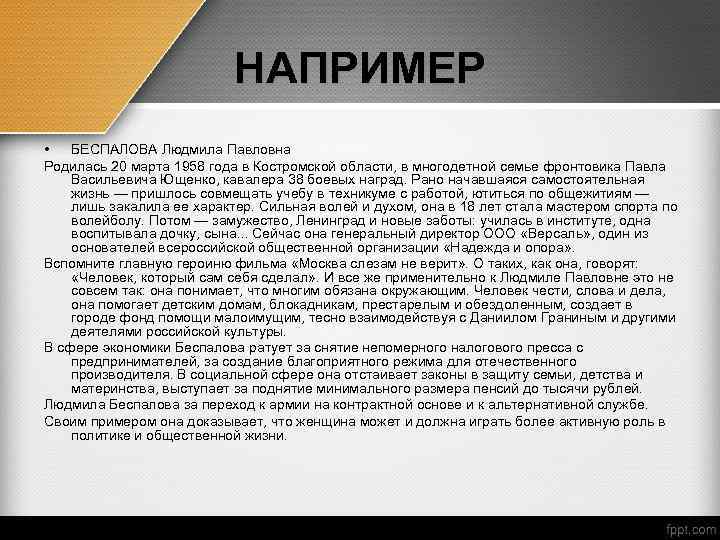 НАПРИМЕР

• БЕСПАЛОВА Людмила Павловна

Родилась 20 марта 1958 года в Костромской области, в многодетной семье фронтовика Павла Васильевича Ющенко, кавалера 38 боевых наград. Рано начавшаяся самостоятельная жизнь — пришлось совмещать учебу в техникуме с работой, ютиться по общежитиям — лишь закалила ее характер. Сильная волей и духом, она в 18 лет стала мастером спорта по волейболу. Потом — замужество, Ленинград и новые заботы: училась в институте, одна воспитывала дочку, сына... Сейчас она генеральный директор ООО «Версаль», один из основателей всероссийской общественной организации «Надежда и опора».

Вспомните главную героиню фильма «Москва слезам не верит». О таких, как она, говорят: «Человек, который сам себя сделал». И все же применительно к Людмиле Павловне это не совсем так: она понимает, что многим обязана окружающим. Человек чести, слова и дела, она помогает детским домам, блокадникам, престарелым и обездоленным, создает в городе фонд помощи малоимущим, тесно взаимодействуя с Даниилом Граниным и другими деятелями российской культуры.

В сфере экономики Беспалова ратует за снятие непомерного налогового пресса с предпринимателей, за создание благоприятного режима для отечественного производителя. В социальной сфере она отстаивает законы в защиту семьи, детства и материнства, выступает за поднятие минимального размера пенсий до тысячи рублей.

Людмила Беспалова за переход к армии на контрактной основе и к альтернативной службе.

Своим примером она доказывает, что женщина может и должна играть более активную роль в политике и общественной жизни.

fppt.com